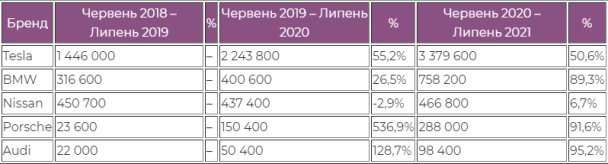 | Бренд | Червень 2018 – Липень 2019 | % | Червень 2019 – Липень 2020 | % | Червень 2020 – Липень 2021 | % |
|---|---|---|---|---|---|---|
| Tesla | 1 446 000 | – | 2 243 800 | 55,2% | 3 379 600 | 50,6% |
| BMW | 316 600 | – | 400 600 | 26,5% | 758 200 | 89,3% |
| Nissan | 450 700 | – | 437 400 | -2,9% | 466 800 | 6,7% |
| Porsche | 23 600 | – | 150 400 | 536,9% | 288 000 | 91,6% |
| Audi | 22 000 | – | 50 400 | 128,7% | 98 400 | 95,2% |